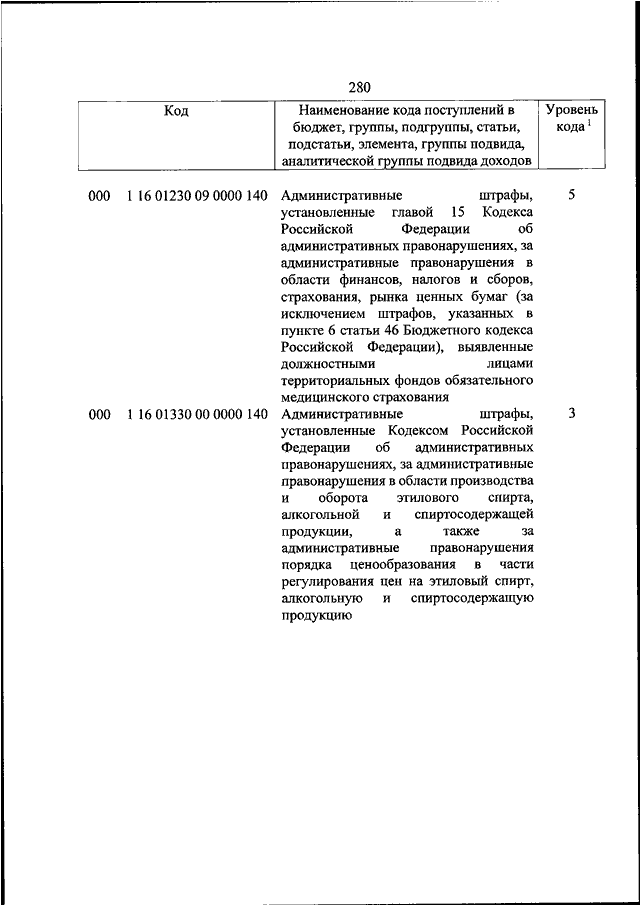 280

| Код | Наименование кода поступлений в бюджет, группы, подгруппы, статьи, подстатьи, элемента, группы подвида, аналитической группы подвида доходов | Уровень кода $^1$ |
|---|---|---|
| 000 1 16 01230 09 0000 140 | Административные штрафы, установленные главой 15 Кодекса Российской Федерации об административных правонарушениях, за административные правонарушения в области финансов, налогов и сборов, страхования, рынка ценных бумаг (за исключением штрафов, указанных в пункте 6 статьи 46 Бюджетного кодекса Российской Федерации), выявленные должностными лицами территориальных фондов обязательного медицинского страхования | 5 |
| 000 1 16 01330 00 0000 140 | Административные штрафы, установленные Кодексом Российской Федерации об административных правонарушениях, за административные правонарушения в области производства и оборота этилового спирта, алкогольной и спиртосодержащей продукции, а также за административные правонарушения порядка ценообразования в части регулирования цен на этиловый спирт, алкогольную и спиртосодержащую продукцию | 3 |